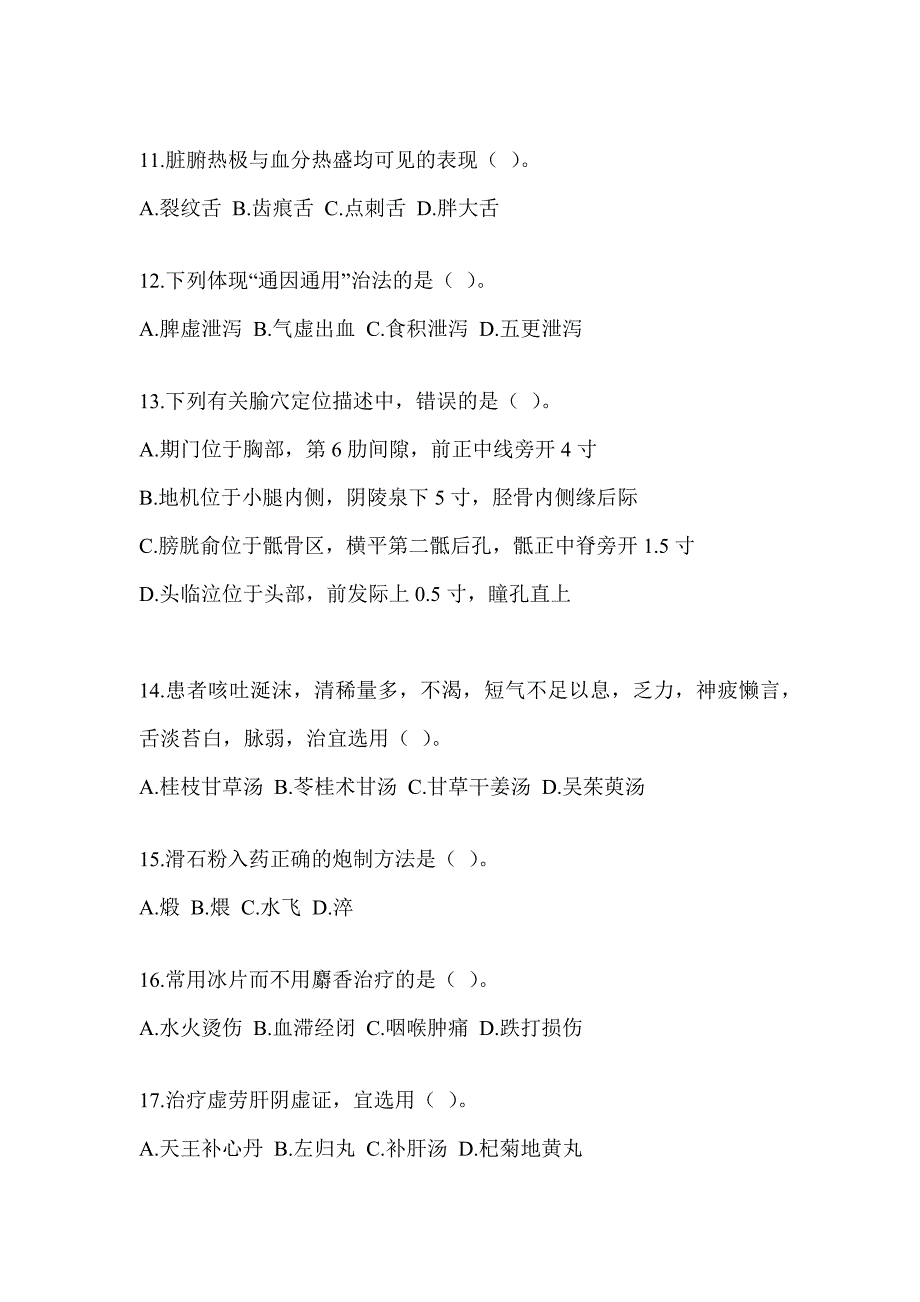 11.脏腑热极与血分热盛均可见的表现（ ）。

A.裂纹舌 B.齿痕舌 C.点刺舌 D.胖大舌

12.下列体现“通因通用”治法的是（ ）。

A.脾虚泄泻 B.气虚出血 C.食积泄泻 D.五更泄泻

13.下列有关腧穴定位描述中，错误的是（ ）。

A.期门位于胸部，第 6 肋间隙，前正中线旁开 4 寸

B.地机位于小腿内侧，阴陵泉下 5 寸，胫骨内侧缘后际

C.膀胱俞位于骶骨区，横平第二骶后孔，骶正中脊旁开 1.5 寸

D.头临泣位于头部，前发际上 0.5 寸，瞳孔直上

14.患者咳吐涎沫，清稀量多，不渴，短气不足以息，乏力，神疲懒言，舌淡苔白，脉弱，治宜选用（ ）。

A.桂枝甘草汤 B.苓桂术甘汤 C.甘草干姜汤 D.吴茱萸汤

15.滑石粉入药正确的炮制方法是（ ）。

A.煅 B.煨 C.水飞 D.淬

16.常用冰片而不用麝香治疗的是（ ）。

A.水火烫伤 B.血滞经闭 C.咽喉肿痛 D.跌打损伤

17.治疗虚劳肝阴虚证，宜选用（ ）。

A.天王补心丹 B.左归丸 C.补肝汤 D.杞菊地黄丸